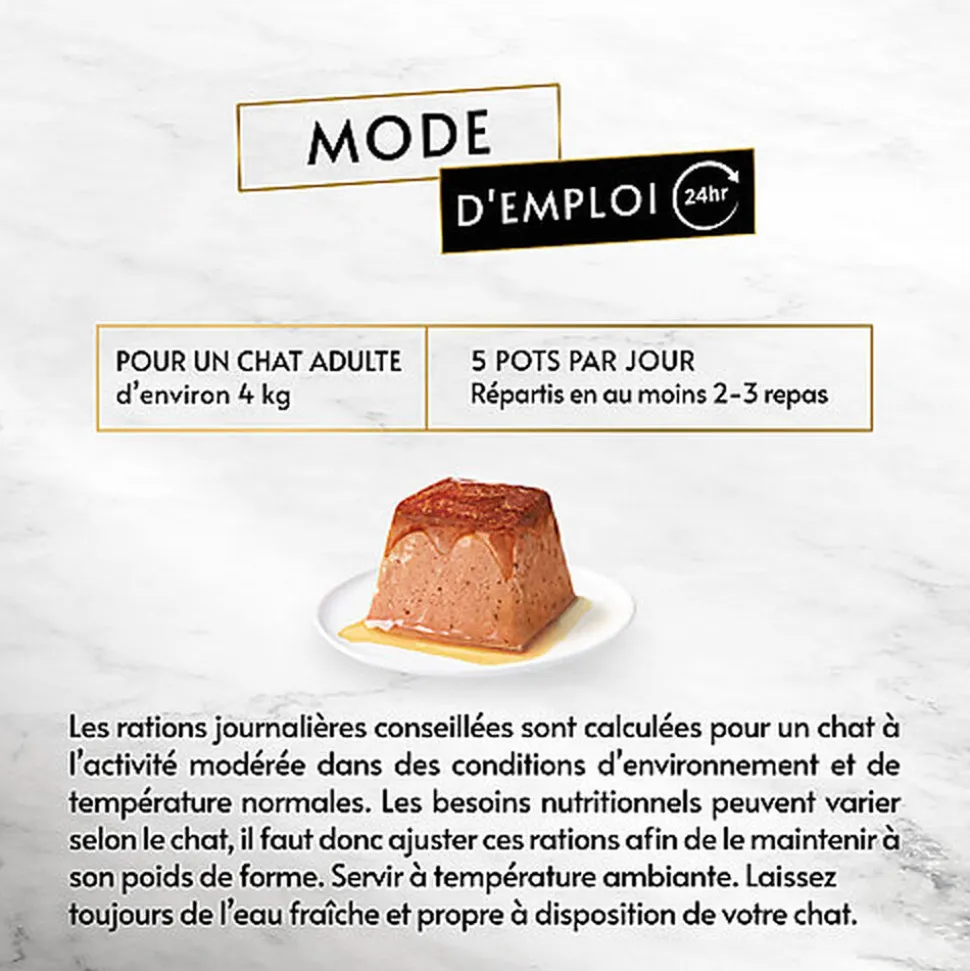 MODE

D'EMPLOI 24hr

POUR UN CHAT ADULTE
d'environ 4 kg

5 POTS PAR JOUR
Répartis en au moins 2-3 repas

Les rations journalières conseillées sont calculées pour un chat à l'activité modérée dans des conditions d'environnement et de température normales. Les besoins nutritionnels peuvent varier selon le chat, il faut donc ajuster ces rations afin de le maintenir à son poids de forme. Servir à température ambiante. Laissez toujours de l'eau fraîche et propre à disposition de votre chat.